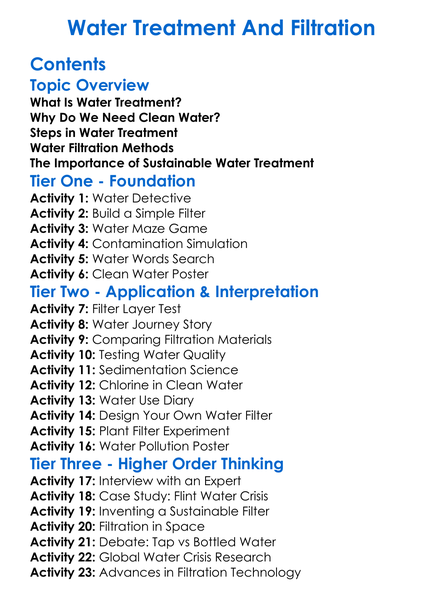 Water Treatment And Filtration

Contents

Topic Overview
What Is Water Treatment?
Why Do We Need Clean Water?
Steps in Water Treatment
Water Filtration Methods
The Importance of Sustainable Water Treatment

Tier One - Foundation
Activity 1: Water Detective
Activity 2: Build a Simple Filter
Activity 3: Water Maze Game
Activity 4: Contamination Simulation
Activity 5: Water Words Search
Activity 6: Clean Water Poster

Tier Two - Application & Interpretation
Activity 7: Filter Layer Test
Activity 8: Water Journey Story
Activity 9: Comparing Filtration Materials
Activity 10: Testing Water Quality
Activity 11: Sedimentation Science
Activity 12: Chlorine in Clean Water
Activity 13: Water Use Diary
Activity 14: Design Your Own Water Filter
Activity 15: Plant Filter Experiment
Activity 16: Water Pollution Poster

Tier Three - Higher Order Thinking
Activity 17: Interview with an Expert
Activity 18: Case Study: Flint Water Crisis
Activity 19: Inventing a Sustainable Filter
Activity 20: Filtration in Space
Activity 21: Debate: Tap vs Bottled Water
Activity 22: Global Water Crisis Research
Activity 23: Advances in Filtration Technology